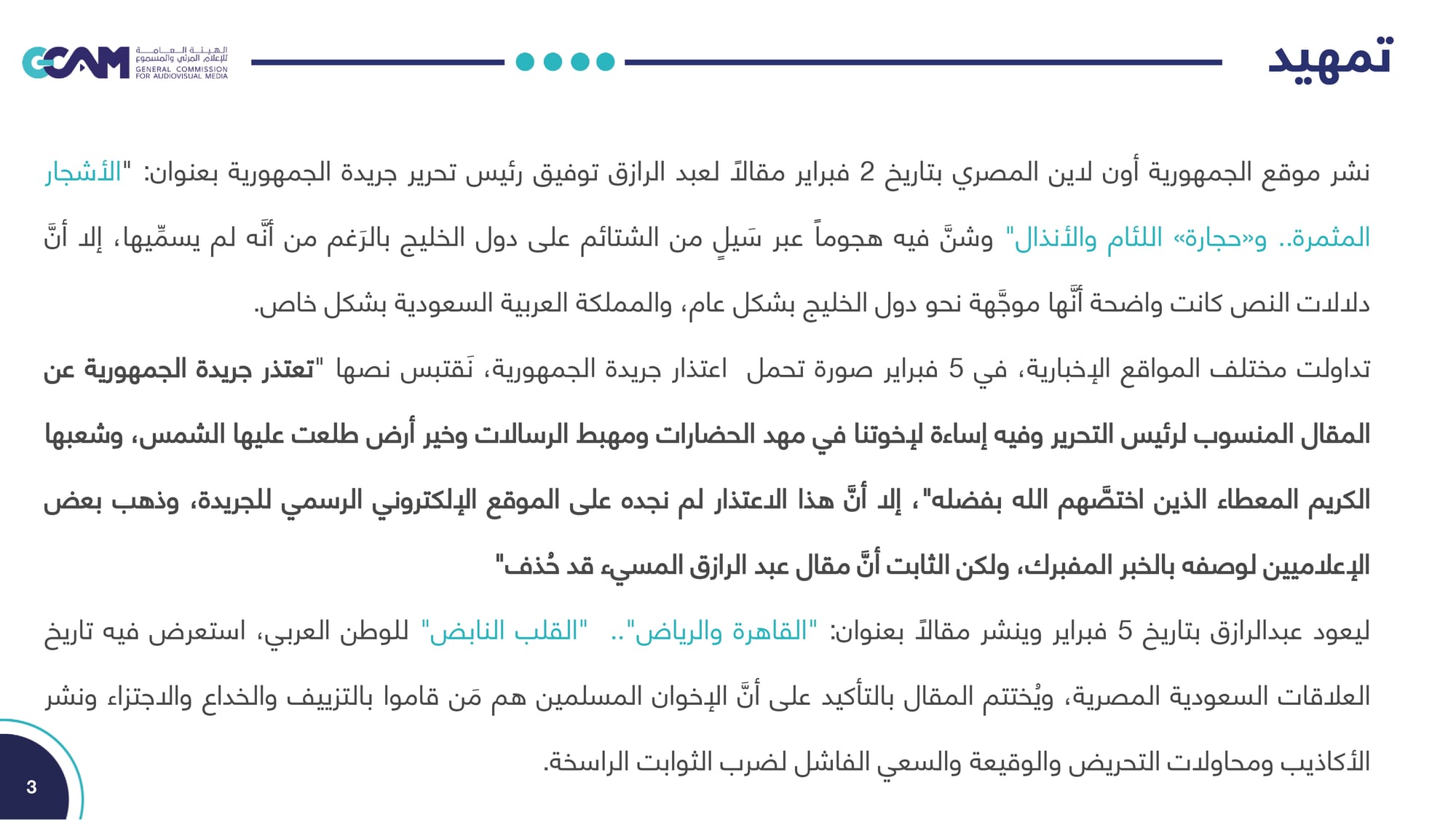 تمهيد

GCAM
الهيئة العامة للإعلام المرئي والمسموع
GENERAL COMMISSION FOR AUDIOVISUAL MEDIA

نشر موقع الجمهورية أون لاين المصري بتاريخ 2 فبراير مقالاً لعبد الرازق توفيق رئيس تحرير جريدة الجمهورية بعنوان: "الأشجار المثمرة.. و«حجارة» اللئام والأنذال" وشنَّ فيه هجوماً عبر سَيلٍ من الشتائم على دول الخليج بالرَغم من أنَّه لم يسمِّيها، إلا أنَّ دلالات النص كانت واضحة أنَّها موجَّهة نحو دول الخليج بشكل عام، والمملكة العربية السعودية بشكل خاص.

تداولت مختلف المواقع الإخبارية، في 5 فبراير صورة تحمل اعتذار جريدة الجمهورية، نَقتبس نصها "تعتذر جريدة الجمهورية عن المقال المنسوب لرئيس التحرير وفيه إساءة لإخوتنا في مهد الحضارات ومهبط الرسالات وخير أرض طلعت عليها الشمس، وشعبها الكريم المعطاء الذين اختصَّهم الله بفضله"، إلا أنَّ هذا الاعتذار لم نجده على الموقع الإلكتروني الرسمي للجريدة، وذهب بعض الإعلاميين لوصفه بالخبر المفبرك، ولكن الثابت أنَّ مقال عبد الرازق المسيء قد حُذف"

ليعود عبدالرازق بتاريخ 5 فبراير وينشر مقالاً بعنوان: "القاهرة والرياض".. "القلب النابض" للوطن العربي، استعرض فيه تاريخ العلاقات السعودية المصرية، ويُختتم المقال بالتأكيد على أنَّ الإخوان المسلمين هم مَن قاموا بالتزييف والخداع والاجتزاء ونشر الأكاذيب ومحاولات التحريض والوقيعة والسعي الفاشل لضرب الثوابت الراسخة.

3